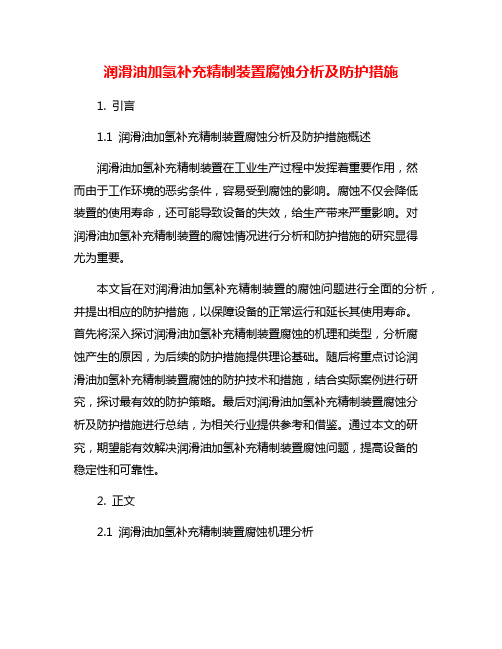 润滑油加氢补充精制装置腐蚀分析及防护措施

1. 引言

1.1 润滑油加氢补充精制装置腐蚀分析及防护措施概述

润滑油加氢补充精制装置在工业生产过程中发挥着重要作用，然而由于工作环境的恶劣条件，容易受到腐蚀的影响。腐蚀不仅会降低装置的使用寿命，还可能导致设备的失效，给生产带来严重影响。对润滑油加氢补充精制装置的腐蚀情况进行分析和防护措施的研究显得尤为重要。

本文旨在对润滑油加氢补充精制装置的腐蚀问题进行全面的分析，并提出相应的防护措施，以保障设备的正常运行和延长其使用寿命。首先将深入探讨润滑油加氢补充精制装置腐蚀的机理和类型，分析腐蚀产生的原因，为后续的防护措施提供理论基础。随后将重点讨论润滑油加氢补充精制装置腐蚀的防护技术和措施，结合实际案例进行研究，探讨最有效的防护策略。最后对润滑油加氢补充精制装置腐蚀分析及防护措施进行总结，为相关行业提供参考和借鉴。通过本文的研究，期望能有效解决润滑油加氢补充精制装置腐蚀问题，提高设备的稳定性和可靠性。

2. 正文

2.1 润滑油加氢补充精制装置腐蚀机理分析